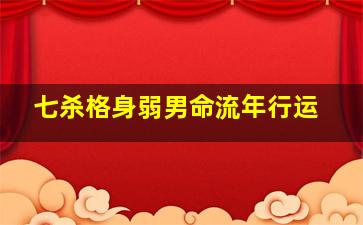 七杀格身弱男命流年行运